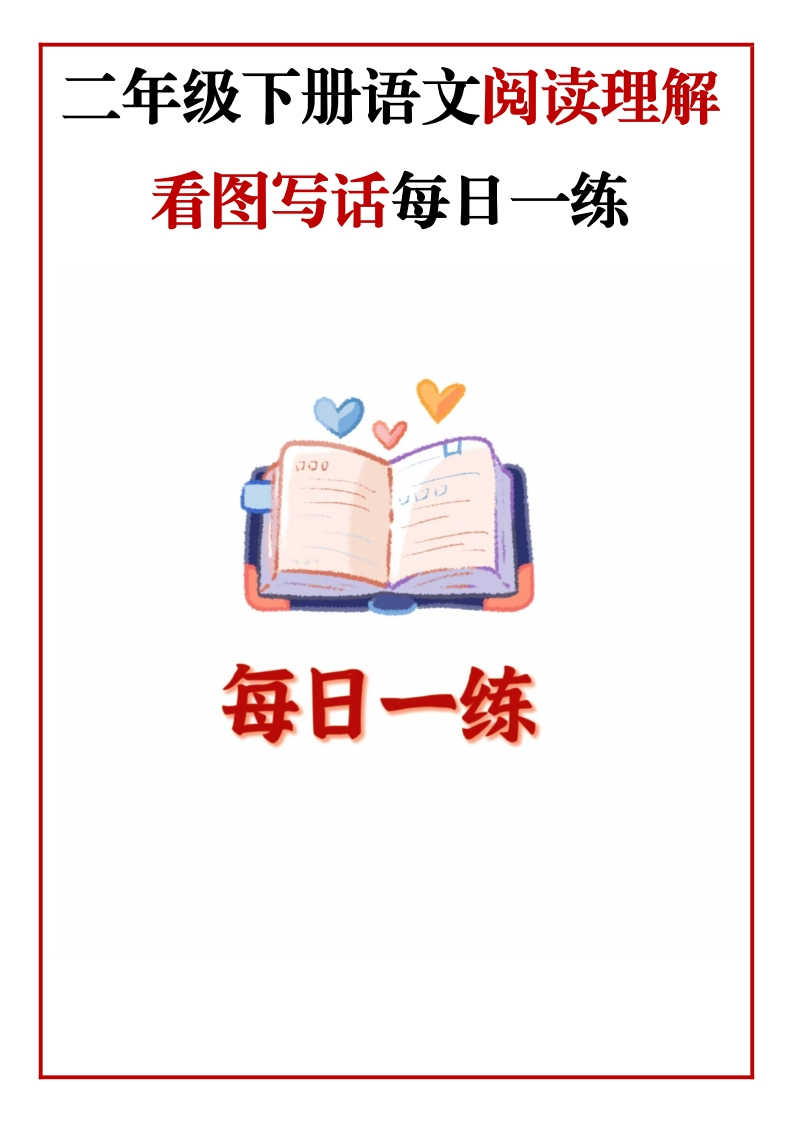 二年级下册语文阅读理解

看图写话每日一练

每日一练